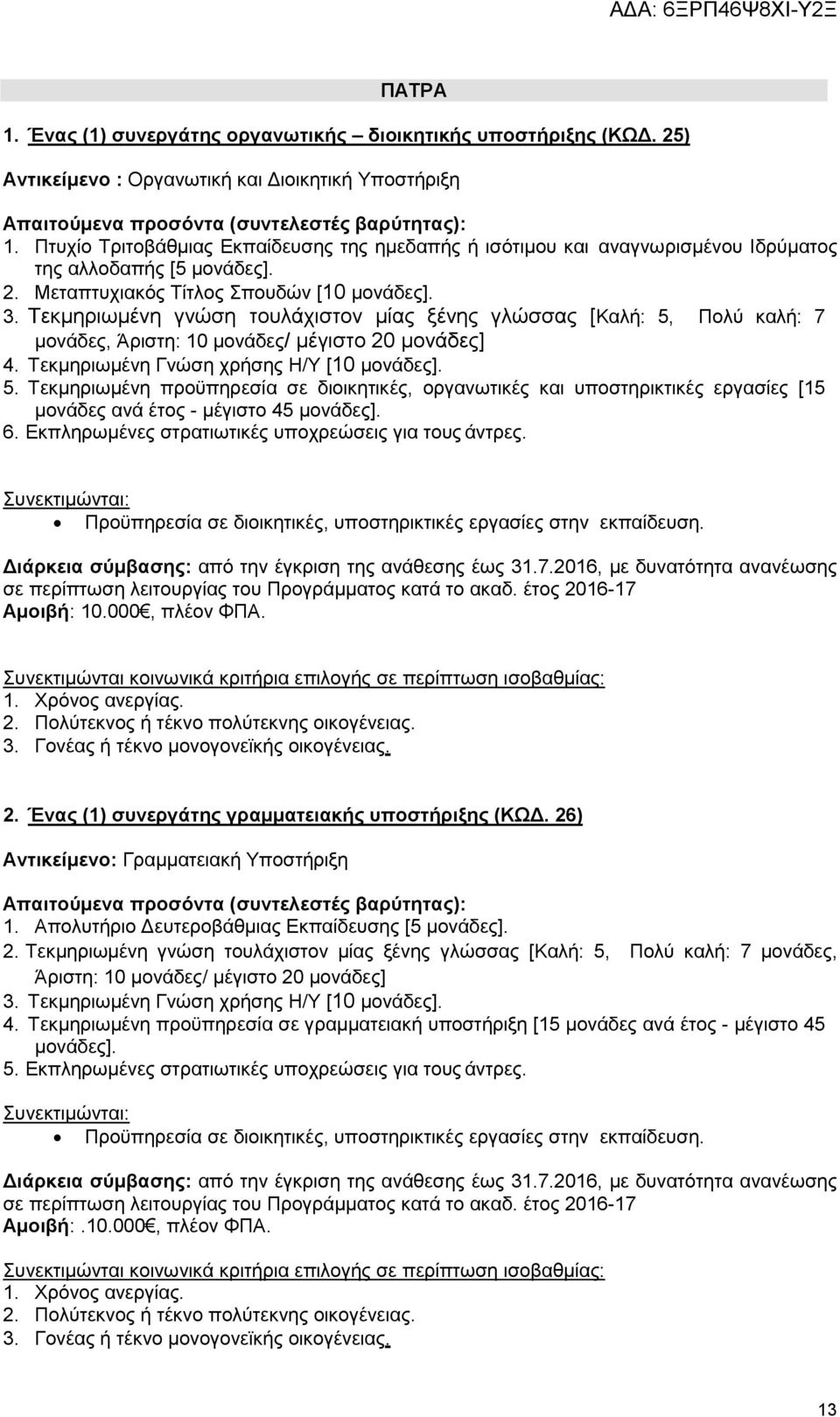 ΑΔΑ: 6ΞΡΠ46Ψ8ΧΙ-Υ2Ξ

ΠΑΤΡΑ

1. Ένας (1) συνεργάτης οργανωτικής – διοικητικής υποστήριξης (ΚΩΔ. 25)

Αντικείμενο : Οργανωτική και Διοικητική Υποστήριξη

Απαιτούμενα προσόντα (συντελεστές βαρύτητας):
1. Πτυχίο Τριτοβάθμιας Εκπαίδευσης της ημεδαπής ή ισότιμου και αναγνωρισμένου Ιδρύματος της αλλοδαπής [5 μονάδες].
2. Μεταπτυχιακός Τίτλος Σπουδών [10 μονάδες].
3. Τεκμηριωμένη γνώση τουλάχιστον μίας ξένης γλώσσας [Καλή: 5, Πολύ καλή: 7 μονάδες, Άριστη: 10 μονάδες/ μέγιστο 20 μονάδες]
4. Τεκμηριωμένη Γνώση χρήσης Η/Υ [10 μονάδες].
5. Τεκμηριωμένη προϋπηρεσία σε διοικητικές, οργανωτικές και υποστηρικτικές εργασίες [15 μονάδες ανά έτος - μέγιστο 45 μονάδες].
6. Εκπληρωμένες στρατιωτικές υποχρεώσεις για τους άντρες.

Συνεκτιμώνται:
• Προϋπηρεσία σε διοικητικές, υποστηρικτικές εργασίες στην εκπαίδευση.

Διάρκεια σύμβασης: από την έγκριση της ανάθεσης έως 31.7.2016, με δυνατότητα ανανέωσης σε περίπτωση λειτουργίας του Προγράμματος κατά το ακαδ. έτος 2016-17
Αμοιβή: 10.000€, πλέον ΦΠΑ.

Συνεκτιμώνται κοινωνικά κριτήρια επιλογής σε περίπτωση ισοβαθμίας:
1. Χρόνος ανεργίας.
2. Πολύτεκνος ή τέκνο πολύτεκνης οικογένειας.
3. Γονέας ή τέκνο μονογονεϊκής οικογένειας.

2. Ένας (1) συνεργάτης γραμματειακής υποστήριξης (ΚΩΔ. 26)

Αντικείμενο: Γραμματειακή Υποστήριξη

Απαιτούμενα προσόντα (συντελεστές βαρύτητας):
1. Απολυτήριο Δευτεροβάθμιας Εκπαίδευσης [5 μονάδες].
2. Τεκμηριωμένη γνώση τουλάχιστον μίας ξένης γλώσσας [Καλή: 5, Πολύ καλή: 7 μονάδες, Άριστη: 10 μονάδες/ μέγιστο 20 μονάδες]
3. Τεκμηριωμένη Γνώση χρήσης Η/Υ [10 μονάδες].
4. Τεκμηριωμένη προϋπηρεσία σε γραμματειακή υποστήριξη [15 μονάδες ανά έτος - μέγιστο 45 μονάδες].
5. Εκπληρωμένες στρατιωτικές υποχρεώσεις για τους άντρες.

Συνεκτιμώνται:
• Προϋπηρεσία σε διοικητικές, υποστηρικτικές εργασίες στην εκπαίδευση.

Διάρκεια σύμβασης: από την έγκριση της ανάθεσης έως 31.7.2016, με δυνατότητα ανανέωσης σε περίπτωση λειτουργίας του Προγράμματος κατά το ακαδ. έτος 2016-17
Αμοιβή:.10.000€, πλέον ΦΠΑ.

Συνεκτιμώνται κοινωνικά κριτήρια επιλογής σε περίπτωση ισοβαθμίας:
1. Χρόνος ανεργίας.
2. Πολύτεκνος ή τέκνο πολύτεκνης οικογένειας.
3. Γονέας ή τέκνο μονογονεϊκής οικογένειας.

13